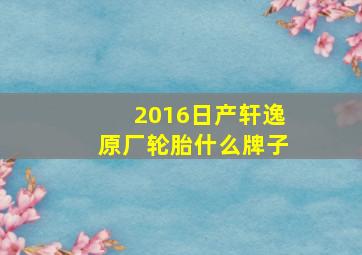 2016日产轩逸
原厂轮胎什么牌子